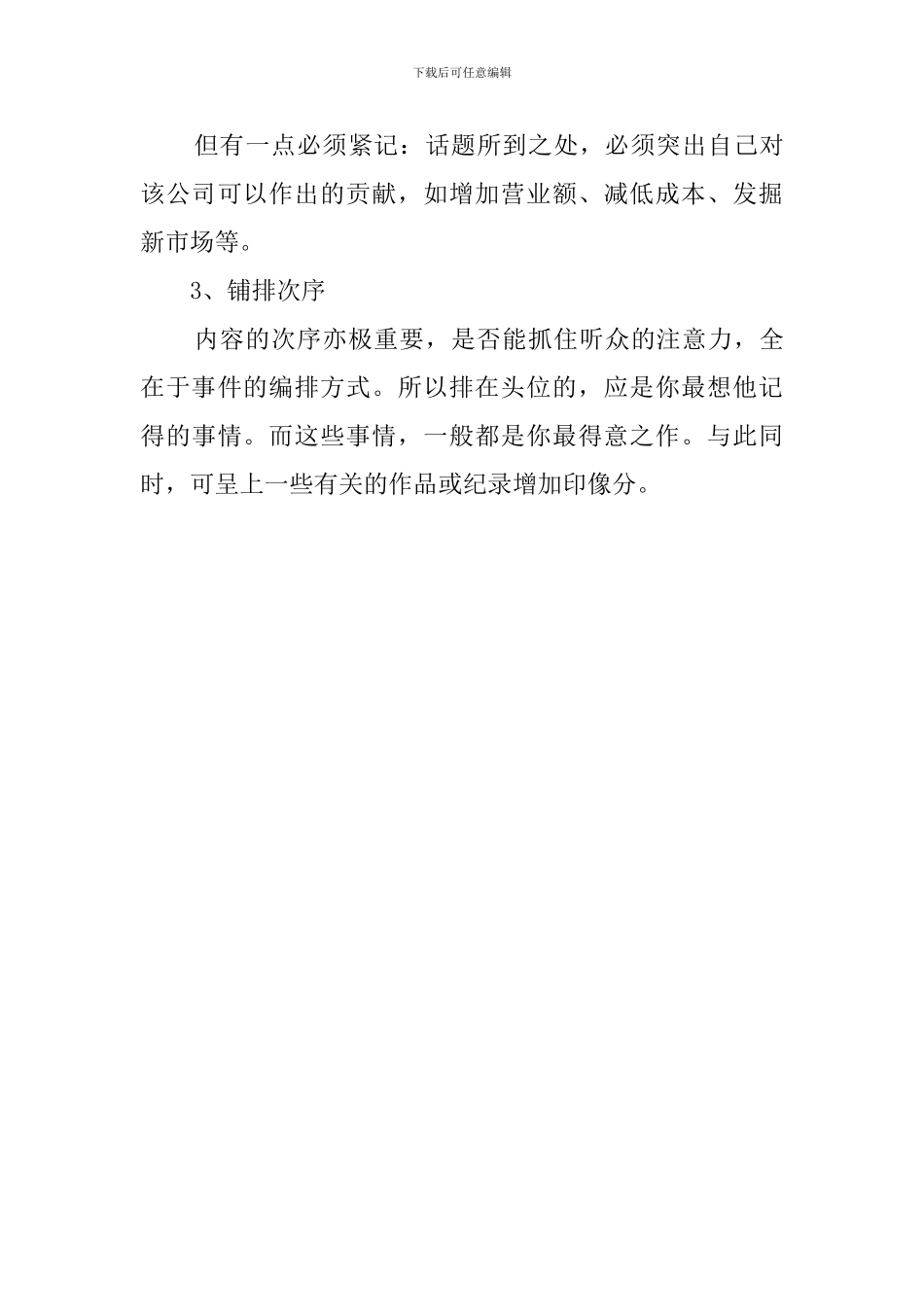 下载后可任意编辑

但有一点必须紧记：话题所到之处，必须突出自己对该公司可以作出的贡献，如增加营业额、减低成本、发掘新市场等。

3、铺排次序

内容的次序亦极重要，是否能抓住听众的注意力，全在于事件的编排方式。所以排在头位的，应是你最想他记得的事情。而这些事情，一般都是你最得意之作。与此同时，可呈上一些有关的作品或纪录增加印像分。